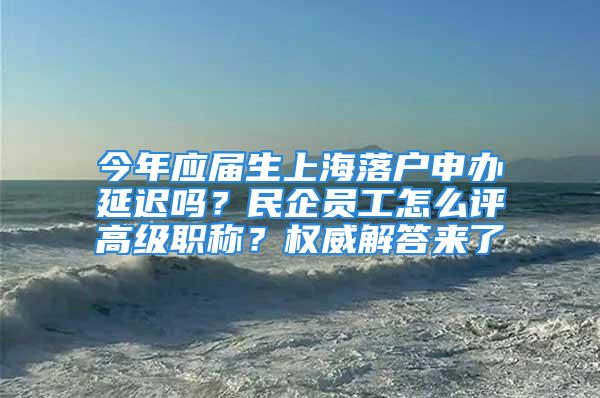 今年应届生上海落户申办延迟吗？民企员工怎么评高级职称？权威解答来了